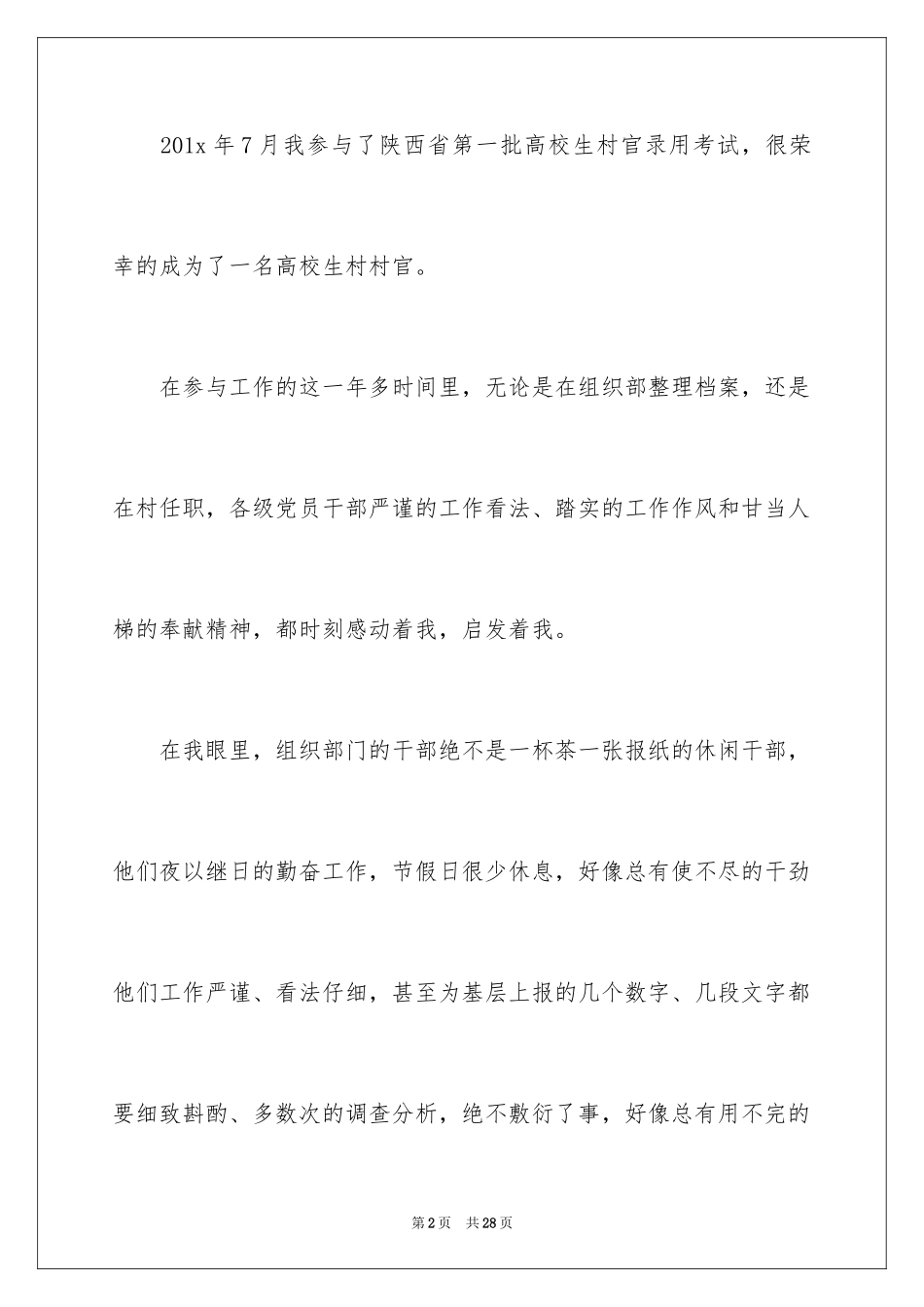 201x 年 7 月我参与了陕西省第一批高校生村官录用考试，很荣幸的成为了一名高校生村村官。

在参与工作的这一年多时间里，无论是在组织部整理档案，还是在村任职，各级党员干部严谨的工作看法、踏实的工作作风和甘当人梯的奉献精神，都时刻感动着我，启发着我。

在我眼里，组织部门的干部绝不是一杯茶一张报纸的休闲干部，他们夜以继日的勤奋工作，节假日很少休息，好像总有使不尽的干劲他们工作严谨、看法仔细，甚至为基层上报的几个数字、几段文字都要细致斟酌、多数次的调查分析，绝不敷衍了事，好像总有用不完的

第 2 页　共 28 页